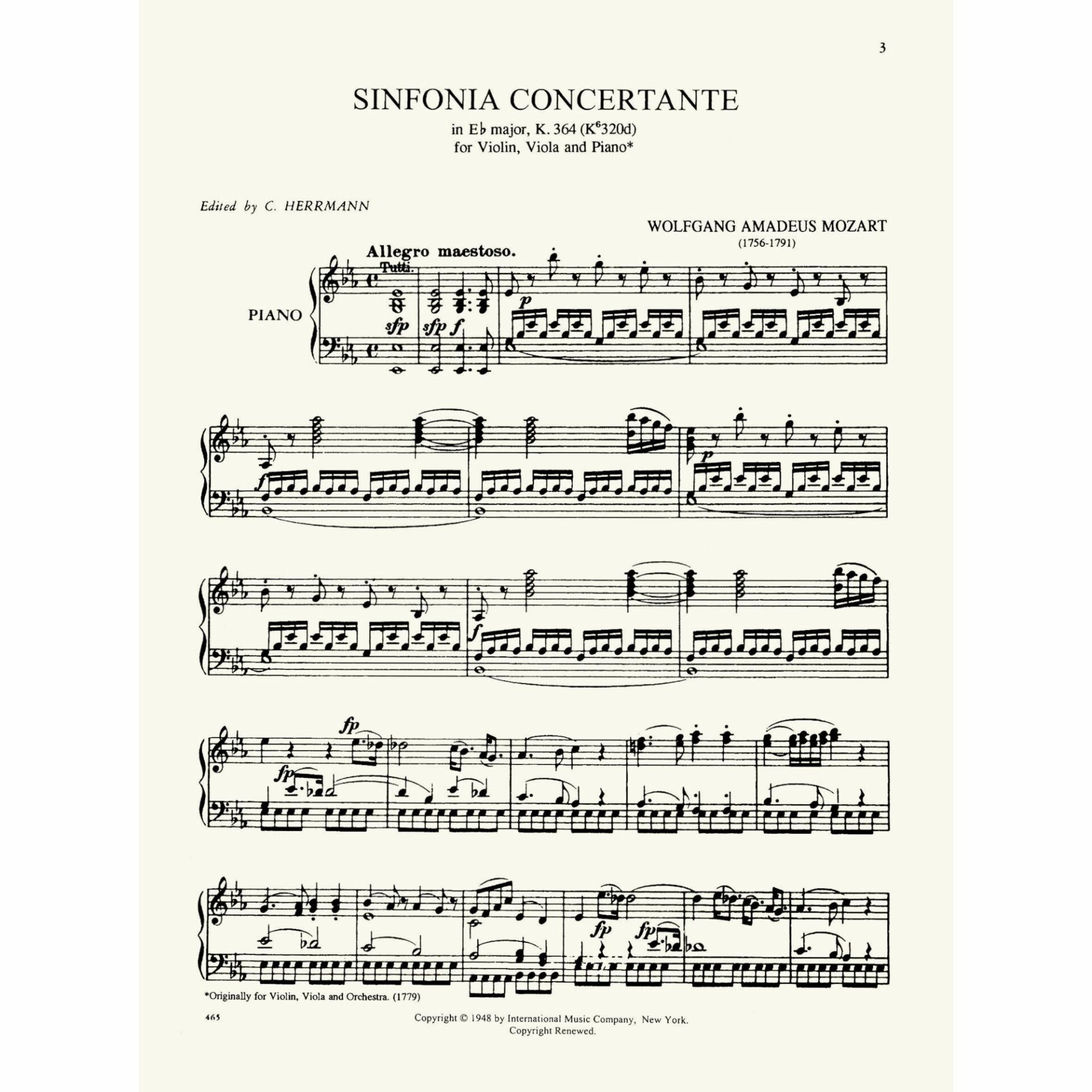 3

SINFONIA CONCERTANTE

in E♭ major, K. 364 ($K^{6}$320d)
for Violin, Viola and Piano*

Edited by C. HERRMANN

WOLFGANG AMADEUS MOZART
(1756-1791)

Allegro maestoso.
Tutti.

PIANO

sfp
sfp f
p
f
p
f
fp
fp
fp
fp

*Originally for Violin, Viola and Orchestra. (1779)

465

Copyright © 1948 by International Music Company, New York.
Copyright Renewed.